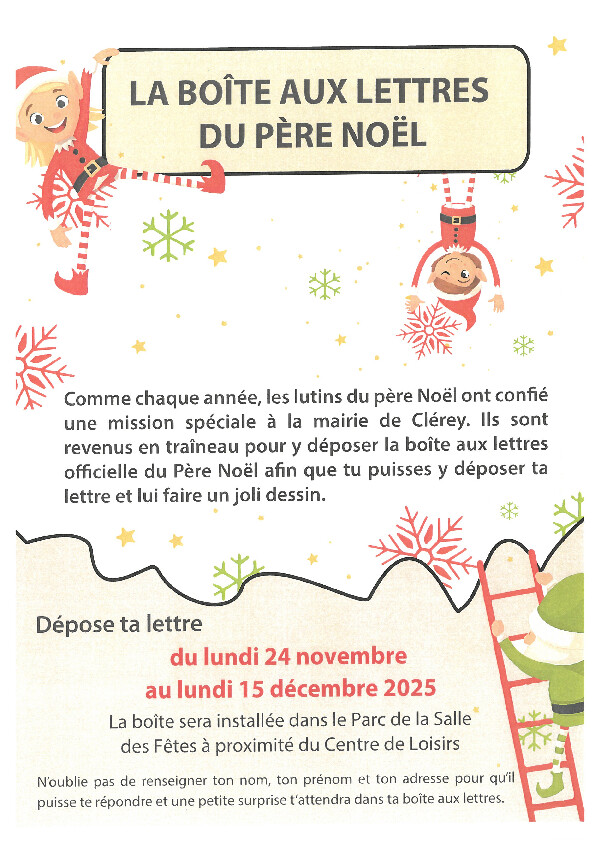 LA BOÎTE AUX LETTRES DU PÈRE NOËL

Comme chaque année, les lutins du père Noël ont confié une mission spéciale à la mairie de Clérey. Ils sont revenus en traîneau pour y déposer la boîte aux lettres officielle du Père Noël afin que tu puisses y déposer ta lettre et lui faire un joli dessin.

Dépose ta lettre

du lundi 24 novembre
au lundi 15 décembre 2025

La boîte sera installée dans le Parc de la Salle des Fêtes à proximité du Centre de Loisirs

N'oublie pas de renseigner ton nom, ton prénom et ton adresse pour qu'il puisse te répondre et une petite surprise t'attendra dans ta boîte aux lettres.